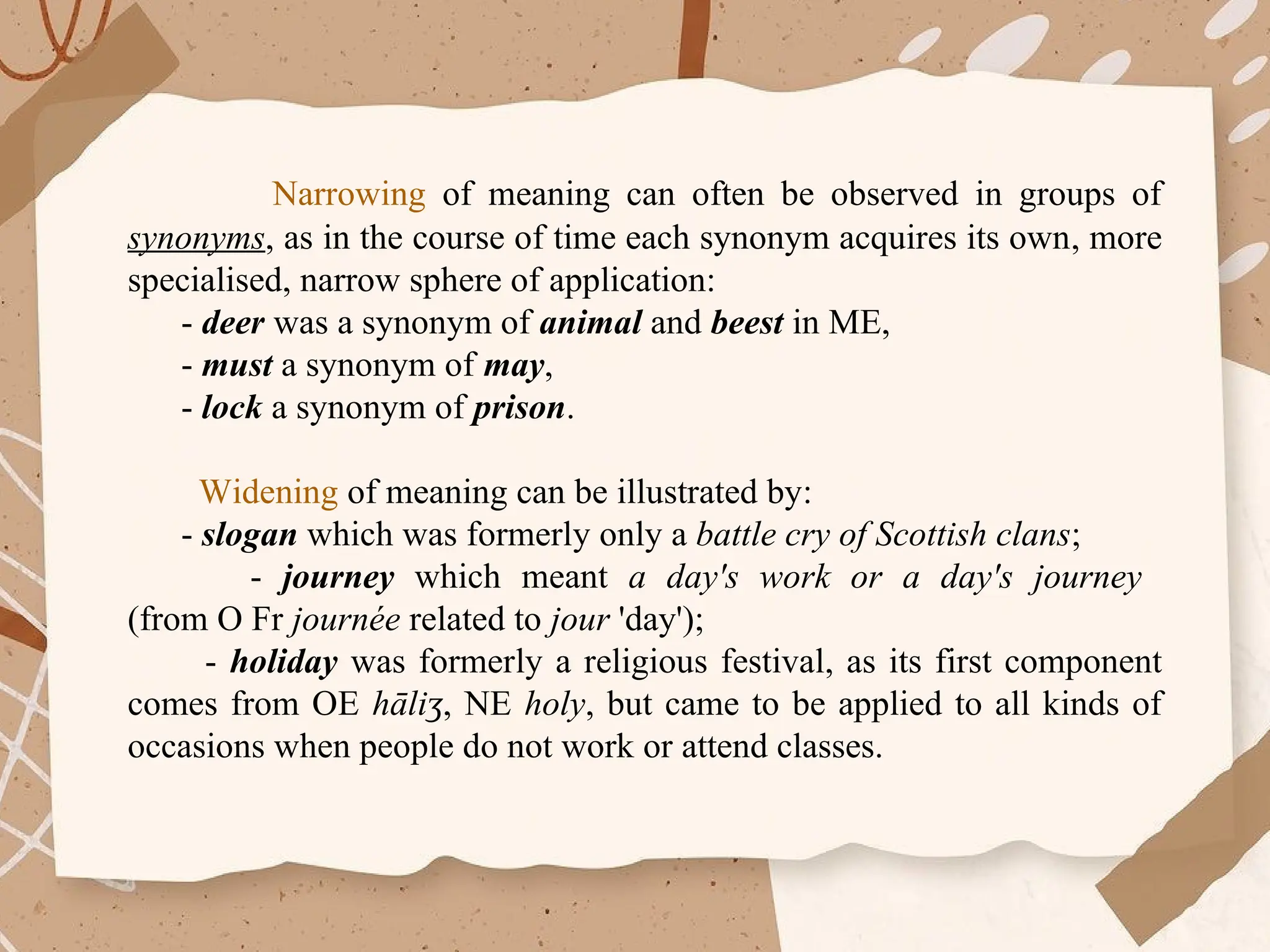 Narrowing of meaning can often be observed in groups of synonyms, as in the course of time each synonym acquires its own, more specialised, narrow sphere of application:

- deer was a synonym of animal and beest in ME,
- must a synonym of may,
- lock a synonym of prison.

Widening of meaning can be illustrated by:

- slogan which was formerly only a battle cry of Scottish clans;
- journey which meant a day's work or a day's journey (from O Fr journée related to jour 'day');
- holiday was formerly a religious festival, as its first component comes from OE hāliʒ, NE holy, but came to be applied to all kinds of occasions when people do not work or attend classes.